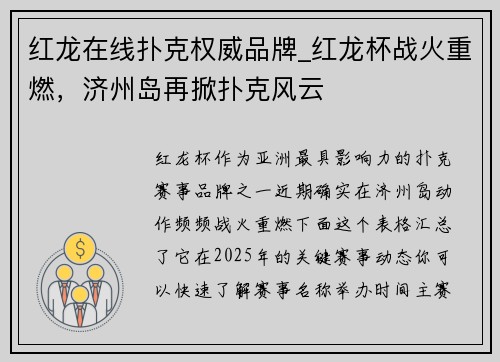 红龙在线扑克权威品牌_红龙杯战火重燃，济州岛再掀扑克风云

红龙杯作为亚洲最具影响力的扑克赛事品牌之一近期确实在济州岛动作频频战火重燃下面这个表格汇总了它在2025年的关键赛事动态你可以快速了解赛事名称举办时间主赛

$